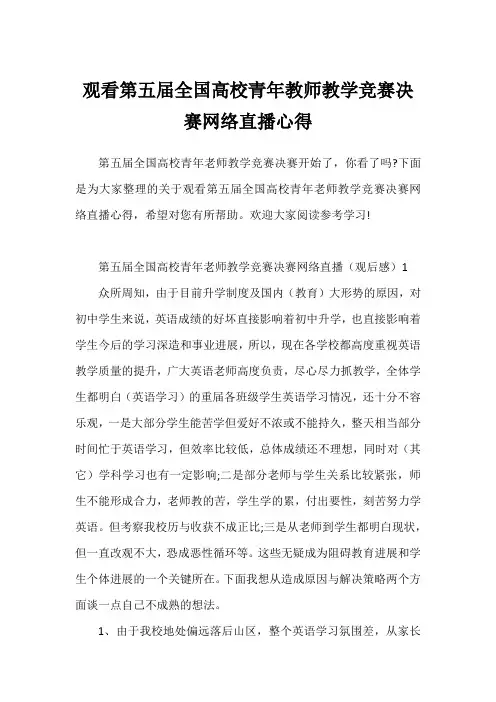 观看第五届全国高校青年教师教学竞赛决赛网络直播心得

第五届全国高校青年老师教学竞赛决赛开始了，你看了吗?下面是为大家整理的关于观看第五届全国高校青年老师教学竞赛决赛网络直播心得，希望对您有所帮助。欢迎大家阅读参考学习!

第五届全国高校青年老师教学竞赛决赛网络直播（观后感）1

众所周知，由于目前升学制度及国内（教育）大形势的原因，对初中学生来说，英语成绩的好坏直接影响着初中升学，也直接影响着学生今后的学习深造和事业进展，所以，现在各学校都高度重视英语教学质量的提升，广大英语老师高度负责，尽心尽力抓教学，全体学生都明白（英语学习）的重届各班级学生英语学习情况，还十分不容乐观，一是大部分学生能苦学但爱好不浓或不能持久，整天相当部分时间忙于英语学习，但效率比较低，总体成绩还不理想，同时对（其它）学科学习也有一定影响;二是部分老师与学生关系比较紧张，师生不能形成合力，老师教的苦，学生学的累，付出要性，刻苦努力学英语。但考察我校历与收获不成正比;三是从老师到学生都明白现状，但一直改观不大，恐成恶性循环等。这些无疑成为阻碍教育进展和学生个体进展的一个关键所在。下面我想从造成原因与解决策略两个方面谈一点自己不成熟的想法。

1、由于我校地处偏远落后山区，整个英语学习氛围差，从家长